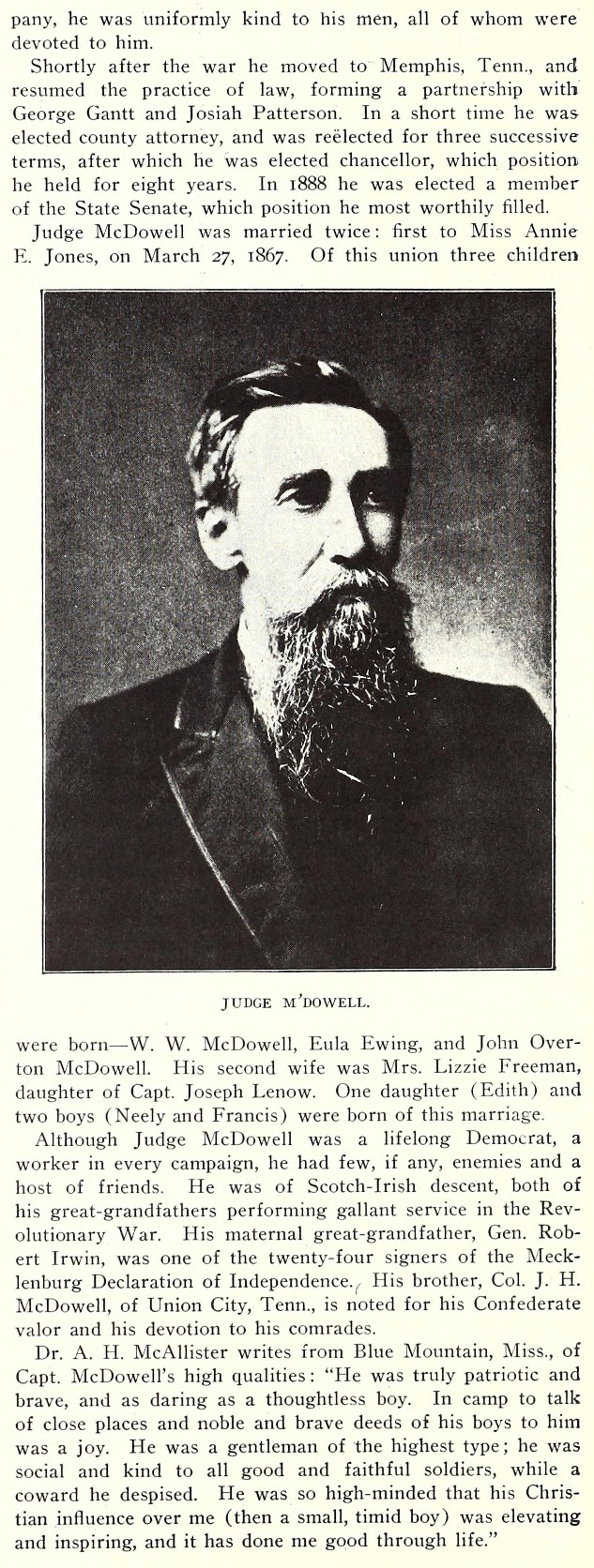 pany, he was uniformly kind to his men, all of whom were devoted to him.

Shortly after the war he moved to Memphis, Tenn., and resumed the practice of law, forming a partnership with George Gantt and Josiah Patterson. In a short time he was elected county attorney, and was reëlected for three successive terms, after which he was elected chancellor, which position he held for eight years. In 1888 he was elected a member of the State Senate, which position he most worthily filled.

Judge McDowell was married twice: first to Miss Annie E. Jones, on March 27, 1867. Of this union three children

JUDGE M'DOWELL.

were born—W. W. McDowell, Eula Ewing, and John Overton McDowell. His second wife was Mrs. Lizzie Freeman, daughter of Capt. Joseph Lenow. One daughter (Edith) and two boys (Neely and Francis) were born of this marriage.

Although Judge McDowell was a lifelong Democrat, a worker in every campaign, he had few, if any, enemies and a host of friends. He was of Scotch-Irish descent, both of his great-grandfathers performing gallant service in the Revolutionary War. His maternal great-grandfather, Gen. Robert Irwin, was one of the twenty-four signers of the Mecklenburg Declaration of Independence. His brother, Col. J. H. McDowell, of Union City, Tenn., is noted for his Confederate valor and his devotion to his comrades.

Dr. A. H. McAllister writes from Blue Mountain, Miss., of Capt. McDowell's high qualities: "He was truly patriotic and brave, and as daring as a thoughtless boy. In camp to talk of close places and noble and brave deeds of his boys to him was a joy. He was a gentleman of the highest type; he was social and kind to all good and faithful soldiers, while a coward he despised. He was so high-minded that his Christian influence over me (then a small, timid boy) was elevating and inspiring, and it has done me good through life."